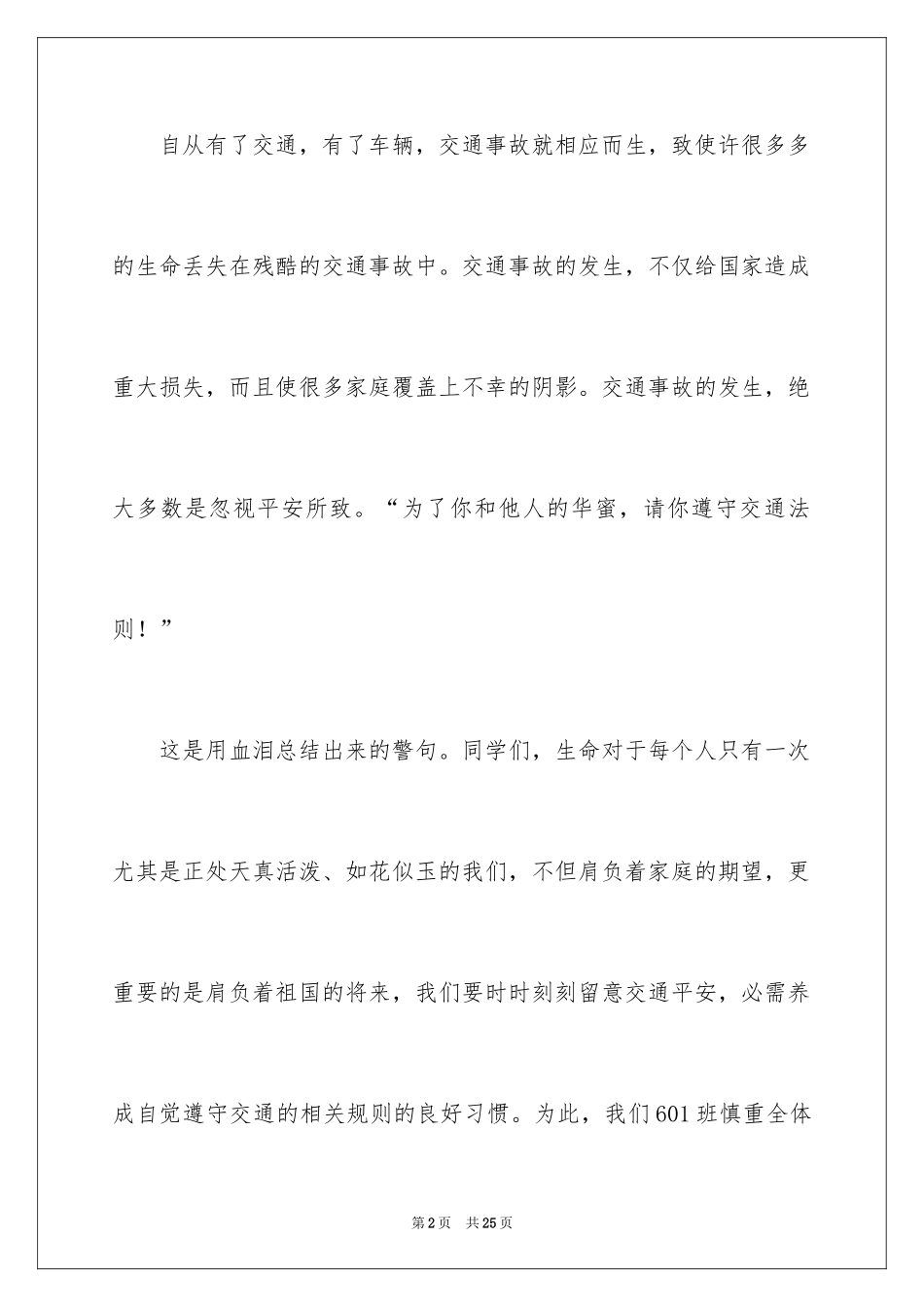 自从有了交通，有了车辆，交通事故就相应而生，致使许很多多的生命丢失在残酷的交通事故中。交通事故的发生，不仅给国家造成重大损失，而且使很多家庭覆盖上不幸的阴影。交通事故的发生，绝大多数是忽视平安所致。“为了你和他人的华蜜，请你遵守交通法则！”

这是用血泪总结出来的警句。同学们，生命对于每个人只有一次尤其是正处天真活泼、如花似玉的我们，不但肩负着家庭的期望，更重要的是肩负着祖国的将来，我们要时时刻刻留意交通平安，必需养成自觉遵守交通的相关规则的良好习惯。为此，我们601班慎重全体

第2页　共25页